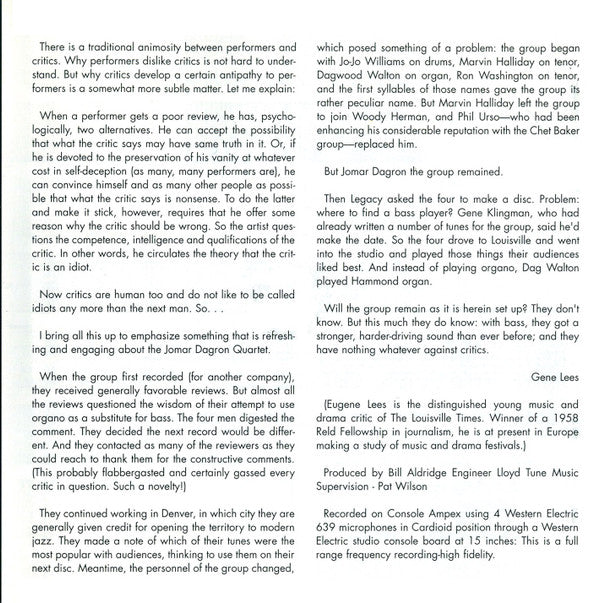 There is a traditional animosity between performers and critics. Why performers dislike critics is not hard to understand. But why critics develop a certain antipathy to performers is a somewhat more subtle matter. Let me explain:

When a performer gets a poor review, he has, psychologically, two alternatives. He can accept the possibility that what the critic says may have same truth in it. Or, if he is devoted to the preservation of his vanity at whatever cost in self-deception (as many, many performers are), he can convince himself and as many other people as possible that what the critic says is nonsense. To do the latter and make it stick, however, requires that he offer some reason why the critic should be wrong. So the artist questions the competence, intelligence and qualifications of the critic. In other words, he circulates the theory that the critic is an idiot.

Now critics are human too and do not like to be called idiots any more than the next man. So. . .

I bring all this up to emphasize something that is refreshing and engaging about the Jomar Dagron Quartet.

When the group first recorded (for another company), they received generally favorable reviews. But almost all the reviews questioned the wisdom of their attempt to use organo as a substitute for bass. The four men digested the comment. They decided the next record would be different. And they contacted as many of the reviewers as they could reach to thank them for the constructive comments. (This probably flabbergasted and certainly gassed every critic in question. Such a novelty!)

They continued working in Denver, in which city they are generally given credit for opening the territory to modern jazz. They made a note of which of their tunes were the most popular with audiences, thinking to use them on their next disc. Meantime, the personnel of the group changed, which posed something of a problem: the group began with Jo-Jo Williams on drums, Marvin Halliday on tenor, Dagwood Walton on organ, Ron Washington on tenor, and the first syllables of those names gave the group its rather peculiar name. But Marvin Halliday left the group to join Woody Herman, and Phil Urso—who had been enhancing his considerable reputation with the Chet Baker group—replaced him.

But Jomar Dagron the group remained.

Then Legacy asked the four to make a disc. Problem: where to find a bass player? Gene Klingman, who had already written a number of tunes for the group, said he'd make the date. So the four drove to Louisville and went into the studio and played those things their audiences liked best. And instead of playing organo, Dag Walton played Hammond organ.

Will the group remain as it is herein set up? They don't know. But this much they do know: with bass, they got a stronger, harder-driving sound than ever before; and they have nothing whatever against critics.

Gene Lees

(Eugene Lees is the distinguished young music and drama critic of The Louisville Times. Winner of a 1958 Reld Fellowship in journalism, he is at present in Europe making a study of music and drama festivals.)

Produced by Bill Aldridge Engineer Lloyd Tune Music Supervision - Pat Wilson

Recorded on Console Ampex using 4 Western Electric 639 microphones in Cardioid position through a Western Electric studio console board at 15 inches: This is a full range frequency recording-high fidelity.